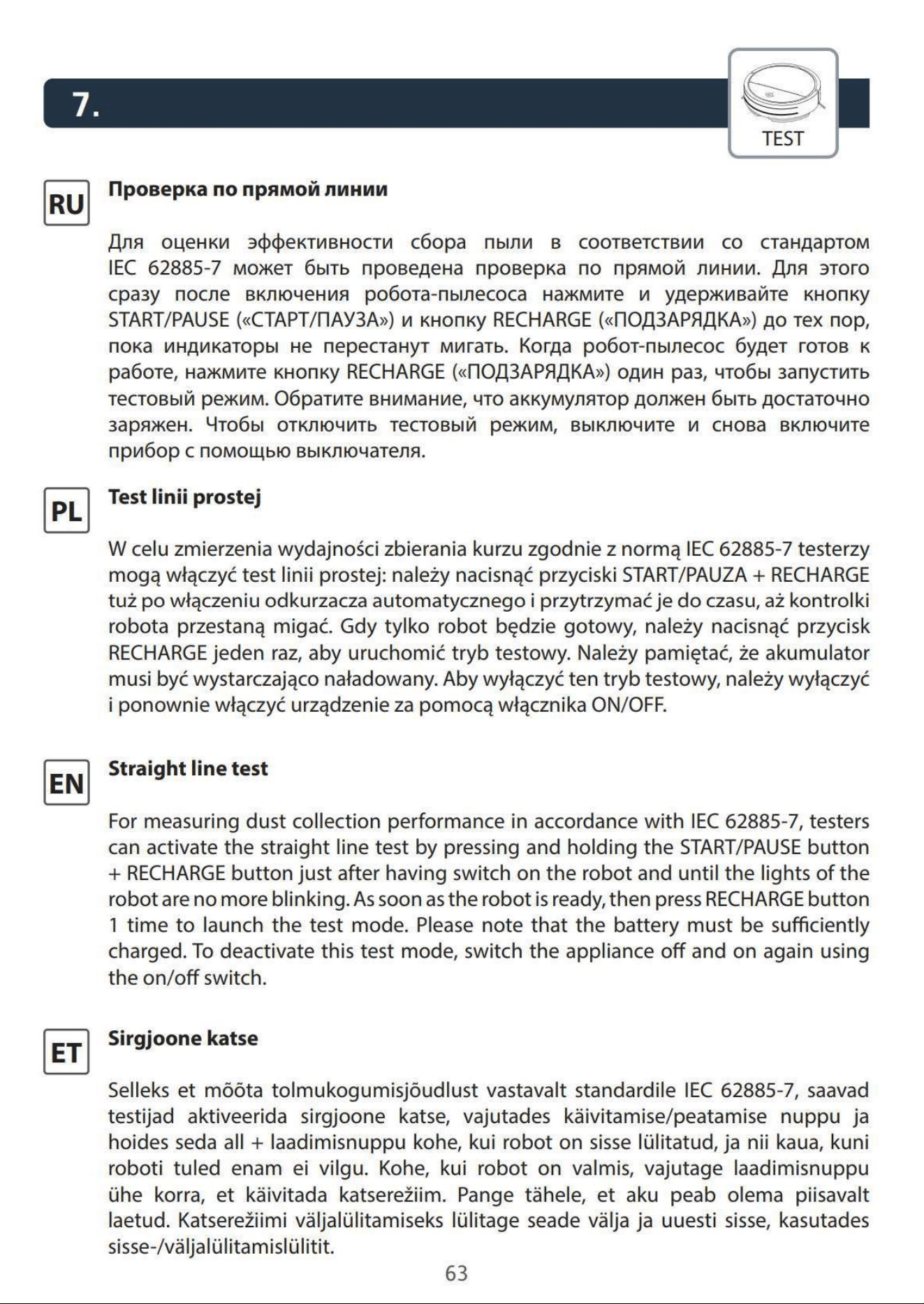 7.

TEST

RU

Проверка по прямой линии

Для оценки эффективности сбора пыли в соответствии со стандартом IEC 62885-7 может быть проведена проверка по прямой линии. Для этого сразу после включения робота-пылесоса нажмите и удерживайте кнопку START/PAUSE («СТАРТ/ПАУЗА») и кнопку RECHARGE («ПОДЗАРЯДКА») до тех пор, пока индикаторы не перестанут мигать. Когда робот-пылесос будет готов к работе, нажмите кнопку RECHARGE («ПОДЗАРЯДКА») один раз, чтобы запустить тестовый режим. Обратите внимание, что аккумулятор должен быть достаточно заряжен. Чтобы отключить тестовый режим, выключите и снова включите прибор с помощью выключателя.

PL

Test linii prostej

W celu zmierzenia wydajności zbierania kurzu zgodnie z normą IEC 62885-7 testerzy mogą włączyć test linii prostej: należy nacisnąć przyciski START/PAUZA + RECHARGE tuż po włączeniu odkurzacza automatycznego i przytrzymać je do czasu, aż kontrolki robota przestaną migać. Gdy tylko robot będzie gotowy, należy nacisnąć przycisk RECHARGE jeden raz, aby uruchomić tryb testowy. Należy pamiętać, że akumulator musi być wystarczająco naładowany. Aby wyłączyć ten tryb testowy, należy wyłączyć i ponownie włączyć urządzenie za pomocą włącznika ON/OFF.

EN

Straight line test

For measuring dust collection performance in accordance with IEC 62885-7, testers can activate the straight line test by pressing and holding the START/PAUSE button + RECHARGE button just after having switch on the robot and until the lights of the robot are no more blinking. As soon as the robot is ready, then press RECHARGE button 1 time to launch the test mode. Please note that the battery must be sufficiently charged. To deactivate this test mode, switch the appliance off and on again using the on/off switch.

ET

Sirgjoone katse

Selleks et mõõta tolmukogumisjõudlust vastavalt standardile IEC 62885-7, saavad testijad aktiveerida sirgjoone katse, vajutades käivitamise/peatamise nuppu ja hoides seda all + laadimisnuppu kohe, kui robot on sisse lülitatud, ja nii kaua, kuni roboti tuled enam ei vilgu. Kohe, kui robot on valmis, vajutage laadimisnuppu ühe korra, et käivitada katserežiim. Pange tähele, et aku peab olema piisavalt laetud. Katserežiimi väljalülitamiseks lülitage seade välja ja uuesti sisse, kasutades sisse-/väljalülitamislülitit.

63